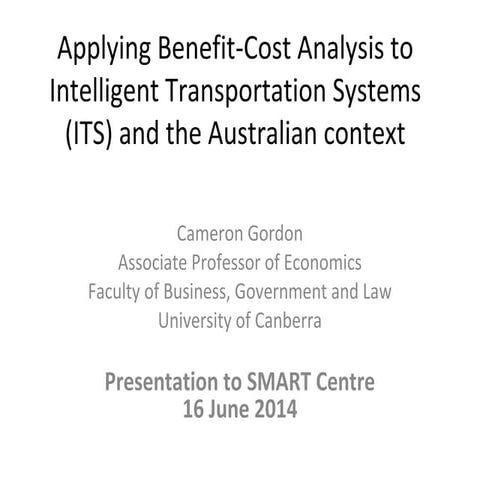 Applying Benefit-Cost Analysis to Intelligent Transportation Systems (ITS) and the Australian context

Cameron Gordon
Associate Professor of Economics
Faculty of Business, Government and Law
University of Canberra

Presentation to SMART Centre
16 June 2014